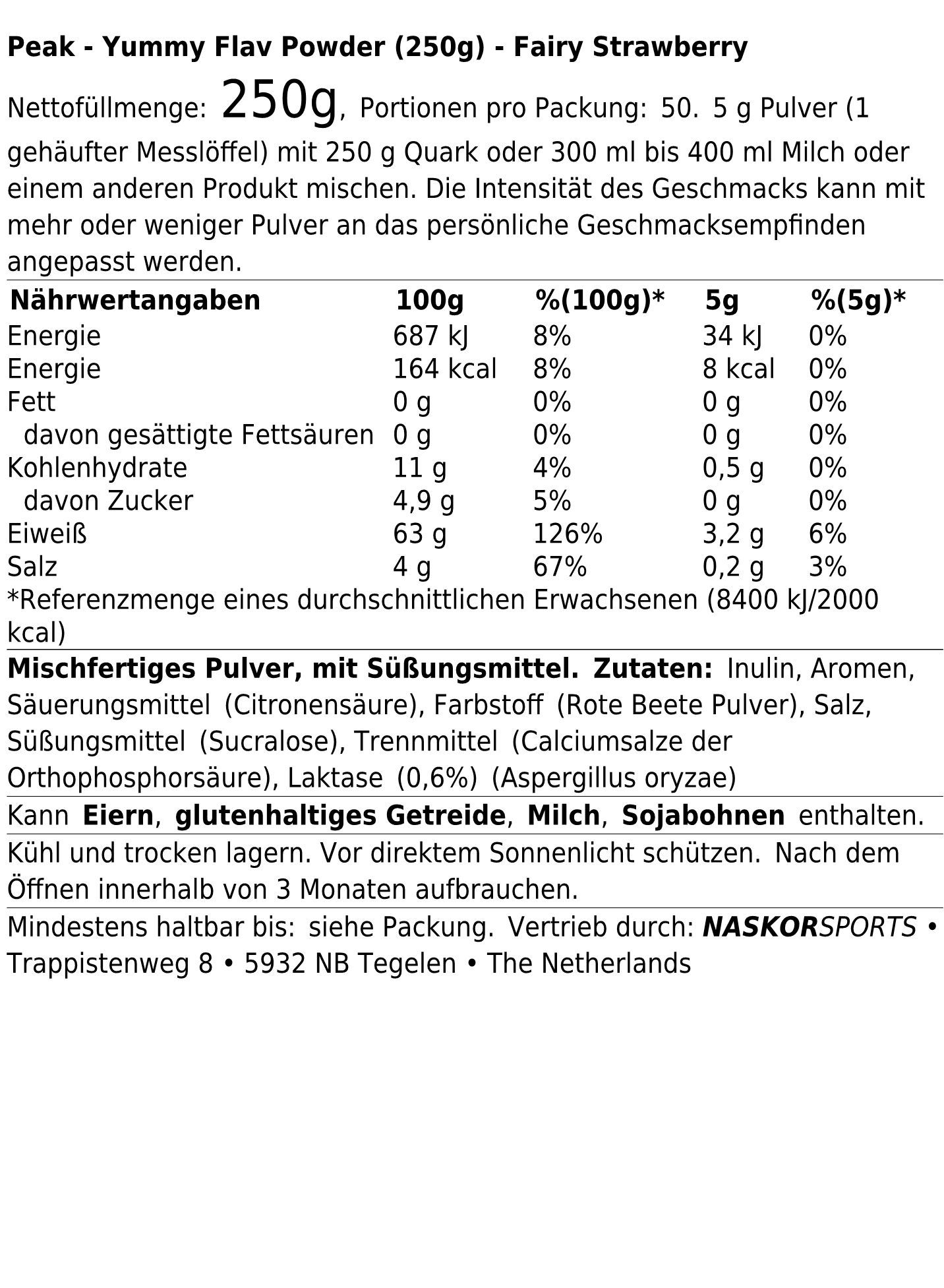 Peak - Yummy Flav Powder (250g) - Fairy Strawberry

Nettofüllmenge: 250g, Portionen pro Packung: 50. 5 g Pulver (1 gehäufter Messlöffel) mit 250 g Quark oder 300 ml bis 400 ml Milch oder einem anderen Produkt mischen. Die Intensität des Geschmacks kann mit mehr oder weniger Pulver an das persönliche Geschmacksempfinden angepasst werden.

| Nährwertangaben | 100g | %(100g)* | 5g | %(5g)* |
|---|---|---|---|---|
| Energie | 687 kJ | 8% | 34 kJ | 0% |
| Energie | 164 kcal | 8% | 8 kcal | 0% |
| Fett | 0 g | 0% | 0 g | 0% |
| davon gesättigte Fettsäuren | 0 g | 0% | 0 g | 0% |
| Kohlenhydrate | 11 g | 4% | 0,5 g | 0% |
| davon Zucker | 4,9 g | 5% | 0 g | 0% |
| Eiweiß | 63 g | 126% | 3,2 g | 6% |
| Salz | 4 g | 67% | 0,2 g | 3% |

*Referenzmenge eines durchschnittlichen Erwachsenen (8400 kJ/2000 kcal)

Mischfertiges Pulver, mit Süßungsmittel. Zutaten: Inulin, Aromen, Säuerungsmittel (Citronensäure), Farbstoff (Rote Beete Pulver), Salz, Süßungsmittel (Sucralose), Trennmittel (Calciumsalze der Orthophosphorsäure), Laktase (0,6%) (Aspergillus oryzae)

Kann Eiern, glutenhaltiges Getreide, Milch, Sojabohnen enthalten.

Kühl und trocken lagern. Vor direktem Sonnenlicht schützen. Nach dem Öffnen innerhalb von 3 Monaten aufbrauchen.

Mindestens haltbar bis: siehe Packung. Vertrieb durch: NASKORSPORTS • Trappistenweg 8 • 5932 NB Tegelen • The Netherlands